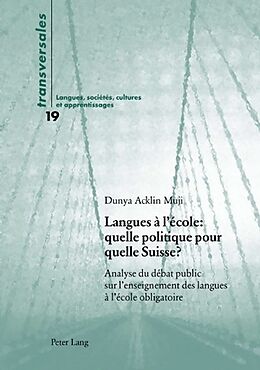 transversales

Langues, sociétés, cultures et apprentissages

19

Dunya Acklin Muji

Langues à l'école: quelle politique pour quelle Suisse?

Analyse du débat public sur l'enseignement des langues à l'école obligatoire

Peter Lang